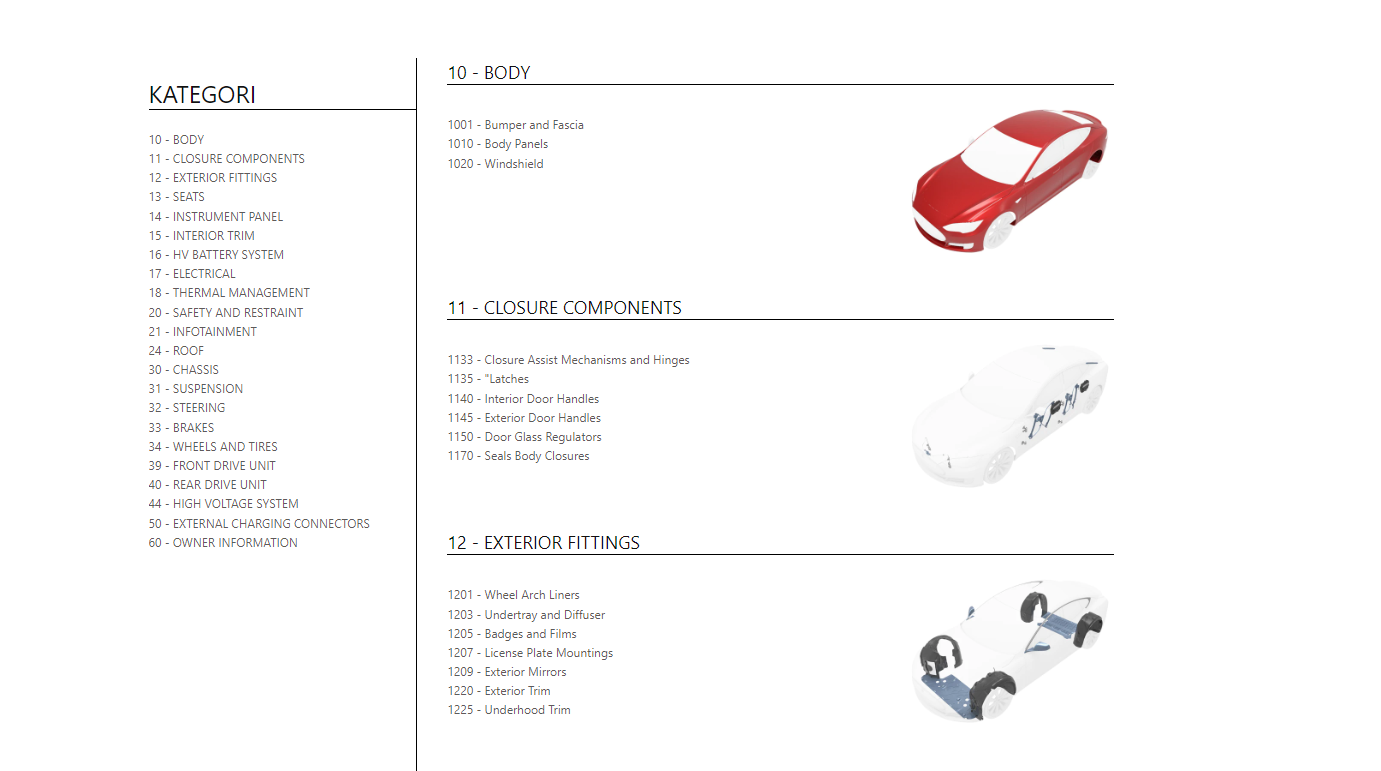 KATEGORI

10 - BODY
11 - CLOSURE COMPONENTS
12 - EXTERIOR FITTINGS
13 - SEATS
14 - INSTRUMENT PANEL
15 - INTERIOR TRIM
16 - HV BATTERY SYSTEM
17 - ELECTRICAL
18 - THERMAL MANAGEMENT
20 - SAFETY AND RESTRAINT
21 - INFOTAINMENT
24 - ROOF
30 - CHASSIS
31 - SUSPENSION
32 - STEERING
33 - BRAKES
34 - WHEELS AND TIRES
39 - FRONT DRIVE UNIT
40 - REAR DRIVE UNIT
44 - HIGH VOLTAGE SYSTEM
50 - EXTERNAL CHARGING CONNECTORS
60 - OWNER INFORMATION

10 - BODY

1001 - Bumper and Fascia
1010 - Body Panels
1020 - Windshield

11 - CLOSURE COMPONENTS

1133 - Closure Assist Mechanisms and Hinges
1135 - "Latches
1140 - Interior Door Handles
1145 - Exterior Door Handles
1150 - Door Glass Regulators
1170 - Seals Body Closures

12 - EXTERIOR FITTINGS

1201 - Wheel Arch Liners
1203 - Undertray and Diffuser
1205 - Badges and Films
1207 - License Plate Mountings
1209 - Exterior Mirrors
1220 - Exterior Trim
1225 - Underhood Trim